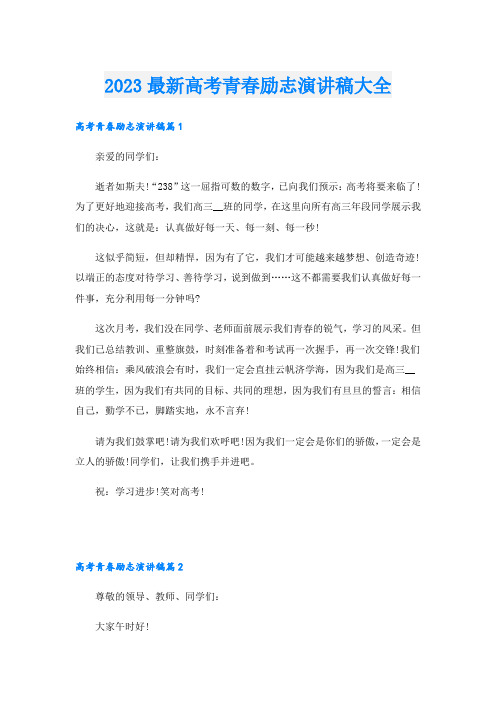 2023 最新高考青春励志演讲稿大全

高考青春励志演讲稿篇 1

亲爱的同学们：

逝者如斯夫！“238”这一屈指可数的数字，已向我们预示：高考将要来临了！为了更好地迎接高考，我们高三__班的同学，在这里向所有高三年段同学展示我们的决心，这就是：认真做好每一天、每一刻、每一秒！

这似乎简短，但却精悍，因为有了它，我们才可能越来越梦想、创造奇迹！以端正的态度对待学习、善待学习，说到做到……这不都需要我们认真做好每一件事，充分利用每一分钟吗？

这次月考，我们没在同学、老师面前展示我们青春的锐气，学习的风采。但我们已总结教训、重整旗鼓，时刻准备着和考试再一次握手，再一次交锋！我们始终相信：乘风破浪会有时，我们一定会直挂云帆济学海，因为我们是高三__班的学生，因为我们有共同的目标、共同的理想，因为我们有旦旦的誓言：相信自己，勤学不已，脚踏实地，永不言弃！

请为我们鼓掌吧！请为我们欢呼吧！因为我们一定会是你们的骄傲，一定会是立人的骄傲！同学们，让我们携手并进吧。

祝：学习进步！笑对高考！

高考青春励志演讲稿篇 2

尊敬的领导、教师、同学们：

大家午时好！